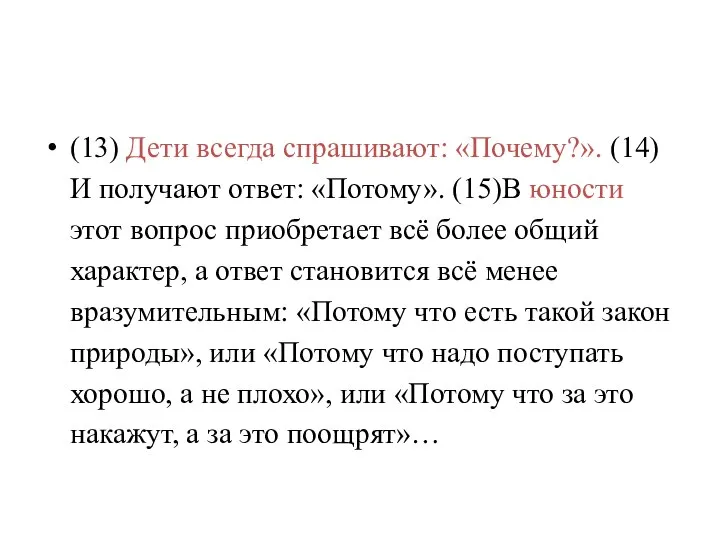 • (13) Дети всегда спрашивают: «Почему?». (14) И получают ответ: «Потому». (15)В юности этот вопрос приобретает всё более общий характер, а ответ становится всё менее вразумительным: «Потому что есть такой закон природы», или «Потому что надо поступать хорошо, а не плохо», или «Потому что за это накажут, а за это поощрят»…